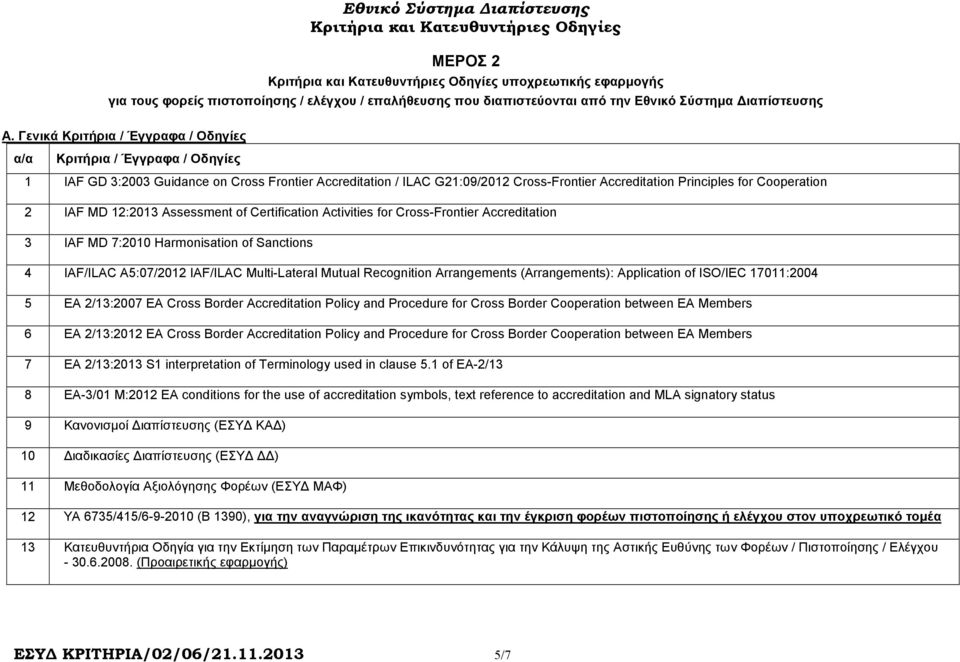 Εθνικό Σύστημα Διαπίστευσης
Κριτήρια και Κατευθυντήριες Οδηγίες

ΜΕΡΟΣ 2

Κριτήρια και Κατευθυντήριες Οδηγίες υποχρεωτικής εφαρμογής
για τους φορείς πιστοποίησης / ελέγχου / επαλήθευσης που διαπιστεύονται από την Εθνικό Σύστημα Διαπίστευσης

Α. Γενικά Κριτήρια / Έγγραφα / Οδηγίες

| α/α | Κριτήρια / Έγγραφα / Οδηγίες |
|---|---|
| 1 | IAF GD 3:2003 Guidance on Cross Frontier Accreditation / ILAC G21:09/2012 Cross-Frontier Accreditation Principles for Cooperation |
| 2 | IAF MD 12:2013 Assessment of Certification Activities for Cross-Frontier Accreditation |
| 3 | IAF MD 7:2010 Harmonisation of Sanctions |
| 4 | IAF/ILAC A5:07/2012 IAF/ILAC Multi-Lateral Mutual Recognition Arrangements (Arrangements): Application of ISO/IEC 17011:2004 |
| 5 | EA 2/13:2007 EA Cross Border Accreditation Policy and Procedure for Cross Border Cooperation between EA Members |
| 6 | EA 2/13:2012 EA Cross Border Accreditation Policy and Procedure for Cross Border Cooperation between EA Members |
| 7 | EA 2/13:2013 S1 interpretation of Terminology used in clause 5.1 of EA-2/13 |
| 8 | EA-3/01 M:2012 EA conditions for the use of accreditation symbols, text reference to accreditation and MLA signatory status |
| 9 | Κανονισμοί Διαπίστευσης (ΕΣΥΔ ΚΑΔ) |
| 10 | Διαδικασίες Διαπίστευσης (ΕΣΥΔ ΔΔ) |
| 11 | Μεθοδολογία Αξιολόγησης Φορέων (ΕΣΥΔ ΜΑΦ) |
| 12 | ΥΑ 6735/415/6-9-2010 (Β 1390), για την αναγνώριση της ικανότητας και την έγκριση φορέων πιστοποίησης ή ελέγχου στον υποχρεωτικό τομέα |
| 13 | Κατευθυντήρια Οδηγία για την Εκτίμηση των Παραμέτρων Επικινδυνότητας για την Κάλυψη της Αστικής Ευθύνης των Φορέων / Πιστοποίησης / Ελέγχου - 30.6.2008. (Προαιρετικής εφαρμογής) |

ΕΣΥΔ ΚΡΙΤΗΡΙΑ/02/06/21.11.2013 5/7